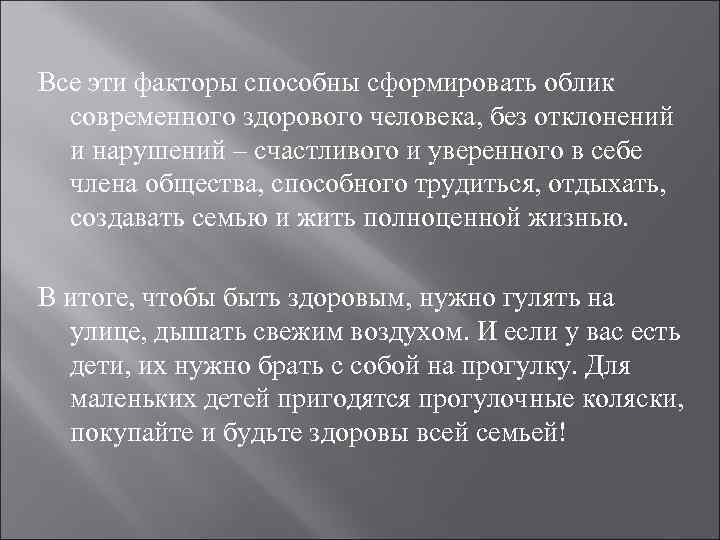 Все эти факторы способны сформировать облик современного здорового человека, без отклонений и нарушений – счастливого и уверенного в себе члена общества, способного трудиться, отдыхать, создавать семью и жить полноценной жизнью.

В итоге, чтобы быть здоровым, нужно гулять на улице, дышать свежим воздухом. И если у вас есть дети, их нужно брать с собой на прогулку. Для маленьких детей пригодятся прогулочные коляски, покупайте и будьте здоровы всей семьей!